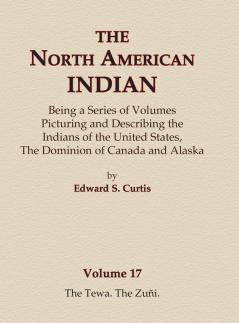 THE
NORTH AMERICAN
INDIAN

Being a Series of Volumes
Picturing and Describing the
Indians of the United States,
The Dominion of Canada and Alaska

by
Edward S. Curtis

Volume 17

The Tewa. The Zuñi.